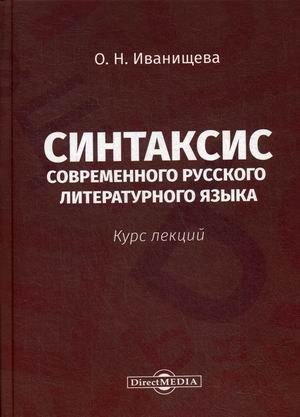 О. Н. Иванищева

СИНТАКСИС
СОВРЕМЕННОГО РУССКОГО
ЛИТЕРАТУРНОГО ЯЗЫКА

Курс лекций

DirectMEDIA